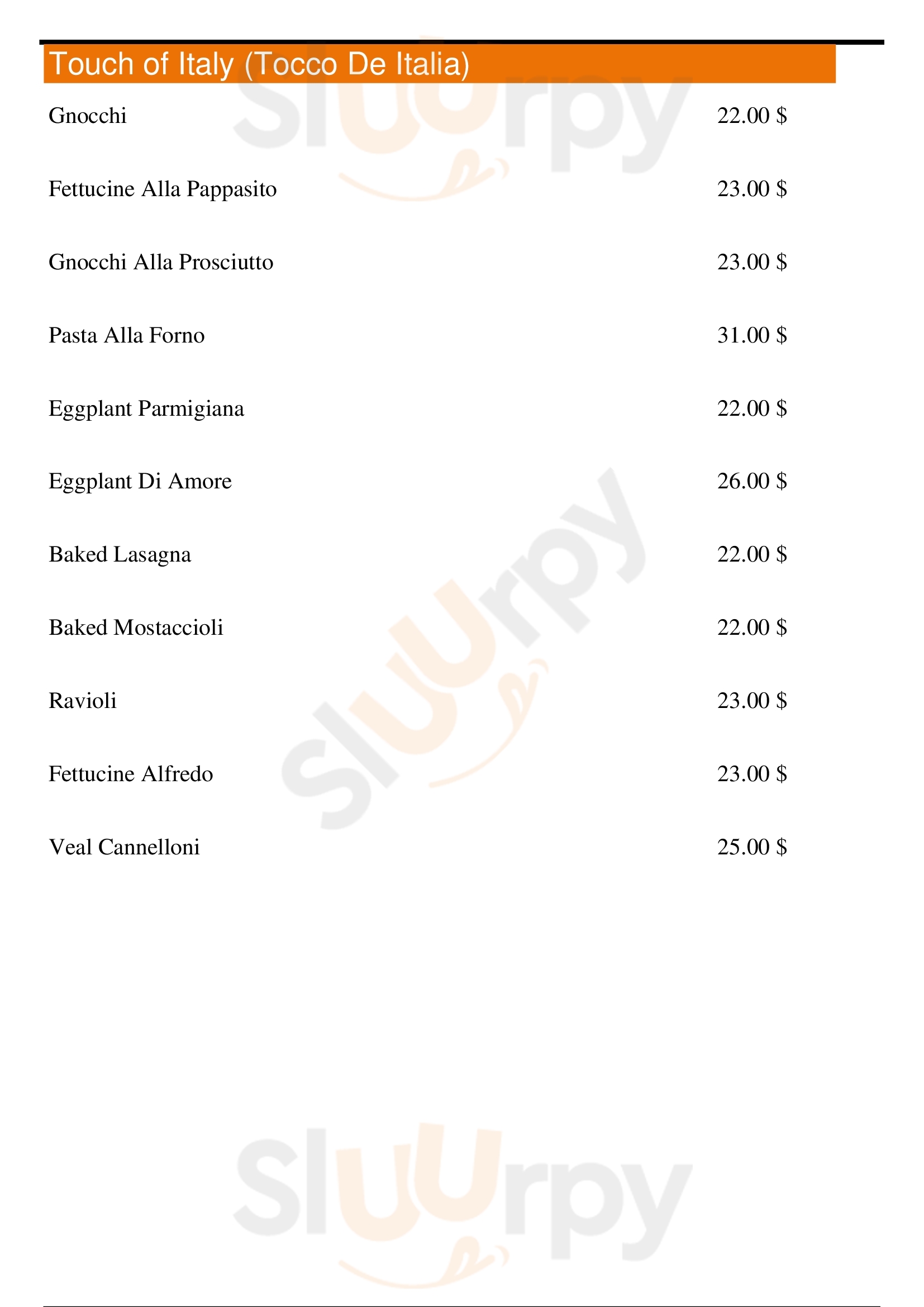 Touch of Italy (Tocco De Italia)

Gnocchi 22.00 $

Fettucine Alla Pappasito 23.00 $

Gnocchi Alla Prosciutto 23.00 $

Pasta Alla Forno 31.00 $

Eggplant Parmigiana 22.00 $

Eggplant Di Amore 26.00 $

Baked Lasagna 22.00 $

Baked Mostaccioli 22.00 $

Ravioli 23.00 $

Fettucine Alfredo 23.00 $

Veal Cannelloni 25.00 $

Sluurpy